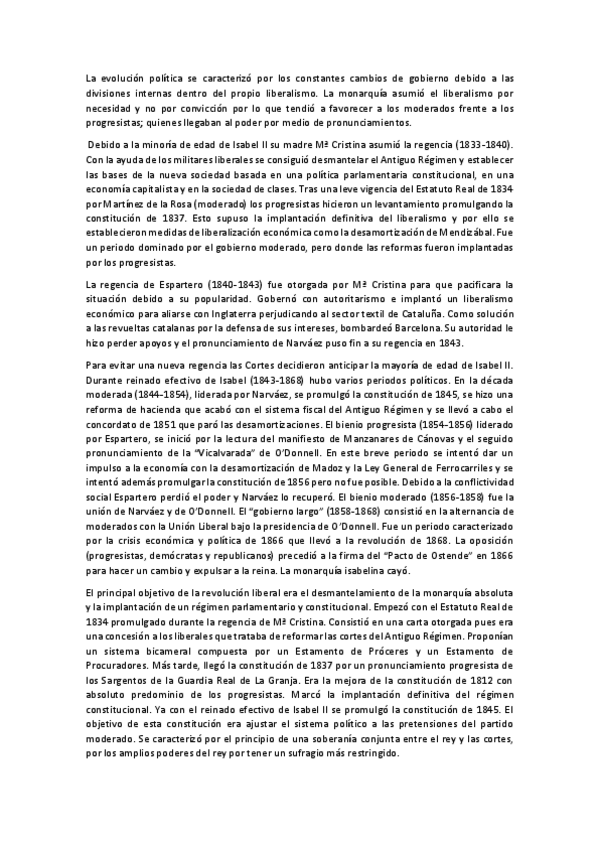 La evolución política se caracterizó por los constantes cambios de gobierno debido a las divisiones internas dentro del propio liberalismo. La monarquía asumió el liberalismo por necesidad y no por convicción por lo que tendió a favorecer a los moderados frente a los progresistas; quienes llegaban al poder por medio de pronunciamientos.

Debido a la minoría de edad de Isabel II su madre Mª Cristina asumió la regencia (1833-1840). Con la ayuda de los militares liberales se consiguió desmantelar el Antiguo Régimen y establecer las bases de la nueva sociedad basada en una política parlamentaria constitucional, en una economía capitalista y en la sociedad de clases. Tras una leve vigencia del Estatuto Real de 1834 por Martínez de la Rosa (moderado) los progresistas hicieron un levantamiento promulgando la constitución de 1837. Esto supuso la implantación definitiva del liberalismo y por ello se establecieron medidas de liberalización económica como la desamortización de Mendizábal. Fue un periodo dominado por el gobierno moderado, pero donde las reformas fueron implantadas por los progresistas.

La regencia de Espartero (1840-1843) fue otorgada por Mª Cristina para que pacificara la situación debido a su popularidad. Gobernó con autoritarismo e implantó un liberalismo económico para aliarse con Inglaterra perjudicando al sector textil de Cataluña. Como solución a las revueltas catalanas por la defensa de sus intereses, bombardeó Barcelona. Su autoridad le hizo perder apoyos y el pronunciamiento de Narváez puso fin a su regencia en 1843.

Para evitar una nueva regencia las Cortes decidieron anticipar la mayoría de edad de Isabel II. Durante reinado efectivo de Isabel (1843-1868) hubo varios periodos políticos. En la década moderada (1844-1854), liderada por Narváez, se promulgó la constitución de 1845, se hizo una reforma de hacienda que acabó con el sistema fiscal del Antiguo Régimen y se llevó a cabo el concordato de 1851 que paró las desamortizaciones. El bienio progresista (1854-1856) liderado por Espartero, se inició por la lectura del manifiesto de Manzanares de Cánovas y el seguido pronunciamiento de la "Vicalvarada" de O'Donnell. En este breve periodo se intentó dar un impulso a la economía con la desamortización de Madoz y la Ley General de Ferrocarriles y se intentó además promulgar la constitución de 1856 pero no fue posible. Debido a la conflictividad social Espartero perdió el poder y Narváez lo recuperó. El bienio moderado (1856-1858) fue la unión de Narváez y de O'Donnell. El "gobierno largo" (1858-1868) consistió en la alternancia de moderados con la Unión Liberal bajo la presidencia de O'Donnell. Fue un periodo caracterizado por la crisis económica y política de 1866 que llevó a la revolución de 1868. La oposición (progresistas, demócratas y republicanos) precedió a la firma del "Pacto de Ostende" en 1866 para hacer un cambio y expulsar a la reina. La monarquía isabelina cayó.

El principal objetivo de la revolución liberal era el desmantelamiento de la monarquía absoluta y la implantación de un régimen parlamentario y constitucional. Empezó con el Estatuto Real de 1834 promulgado durante la regencia de Mª Cristina. Consistió en una carta otorgada pues era una concesión a los liberales que trataba de reformar las cortes del Antiguo Régimen. Proponían un sistema bicameral compuesta por un Estamento de Próceres y un Estamento de Procuradores. Más tarde, llegó la constitución de 1837 por un pronunciamiento progresista de los Sargentos de la Guardia Real de La Granja. Era la mejora de la constitución de 1812 con absoluto predominio de los progresistas. Marcó la implantación definitiva del régimen constitucional. Ya con el reinado efectivo de Isabel II se promulgó la constitución de 1845. El objetivo de esta constitución era ajustar el sistema político a las pretensiones del partido moderado. Se caracterizó por el principio de una soberanía conjunta entre el rey y las cortes, por los amplios poderes del rey por tener un sufragio más restringido.